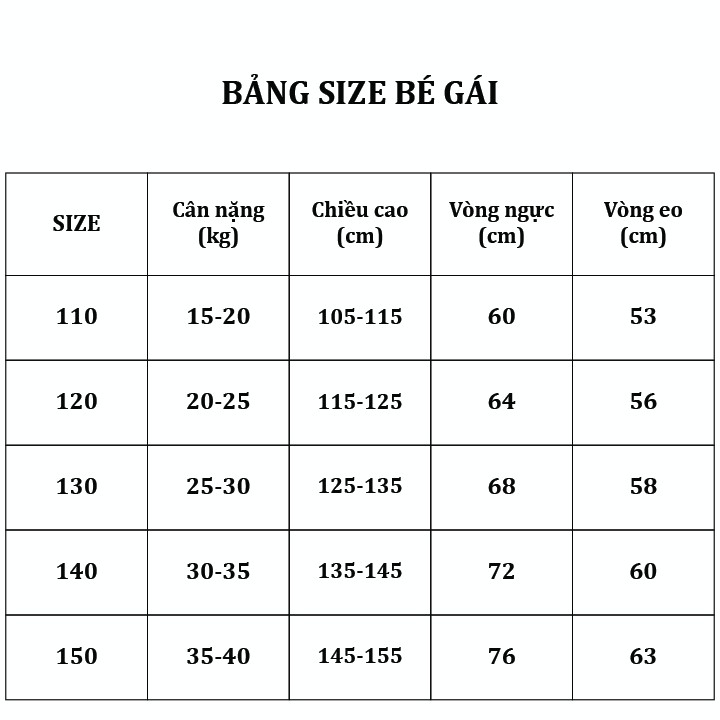 BẢNG SIZE BÉ GÁI

| SIZE | Cân nặng (kg) | Chiều cao (cm) | Vòng ngực (cm) | Vòng eo (cm) |
|---|---|---|---|---|
| 110 | 15-20 | 105-115 | 60 | 53 |
| 120 | 20-25 | 115-125 | 64 | 56 |
| 130 | 25-30 | 125-135 | 68 | 58 |
| 140 | 30-35 | 135-145 | 72 | 60 |
| 150 | 35-40 | 145-155 | 76 | 63 |